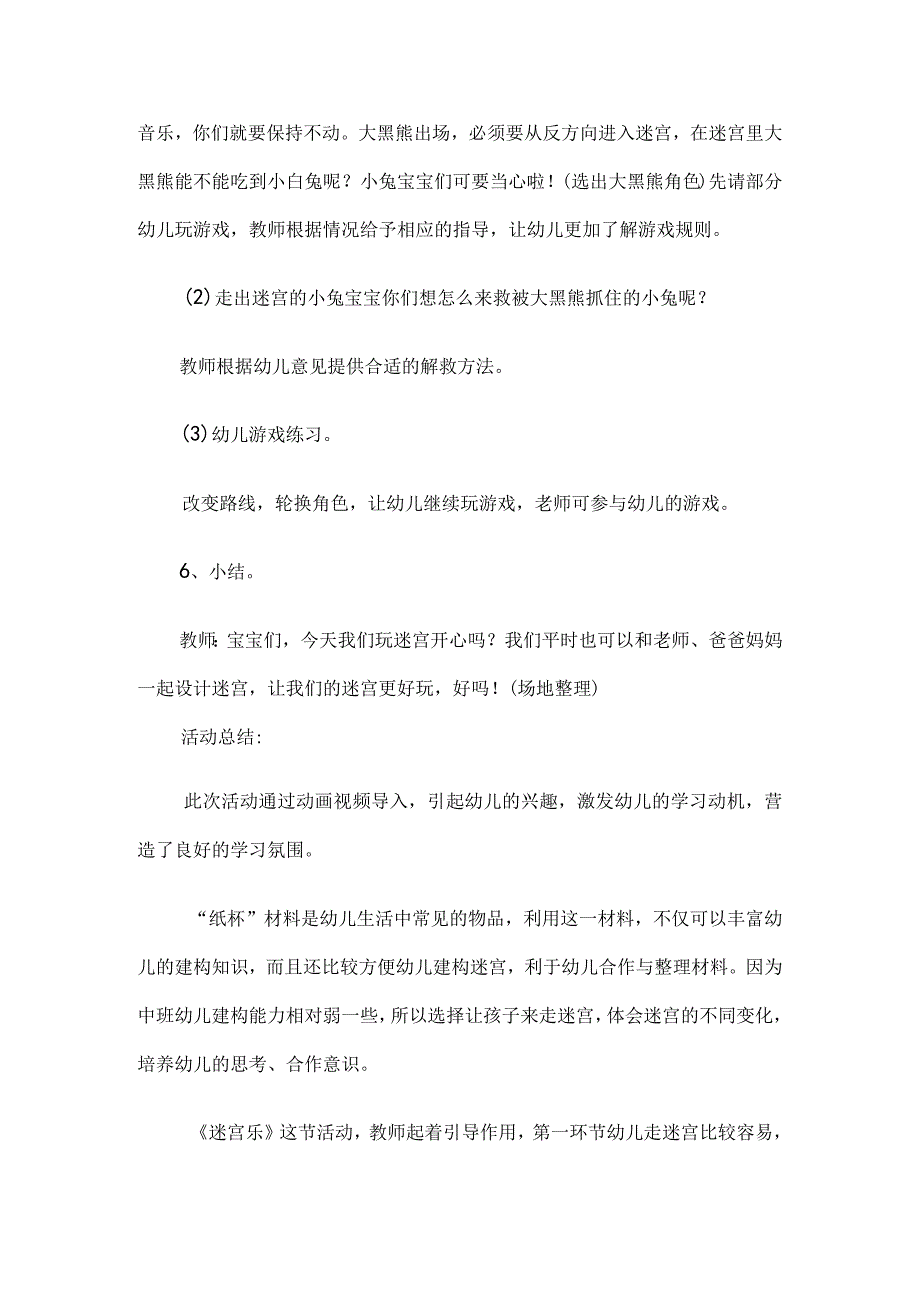 音乐，你们就要保持不动。大黑熊出场，必须要从反方向进入迷宫，在迷宫里大黑熊能不能吃到小白兔呢？小兔宝宝们可要当心啦！(选出大黑熊角色)先请部分幼儿玩游戏，教师根据情况给予相应的指导，让幼儿更加了解游戏规则。

(2)走出迷宫的小兔宝宝你们想怎么来救被大黑熊抓住的小兔呢？

教师根据幼儿意见提供合适的解救方法。

(3)幼儿游戏练习。

改变路线，轮换角色，让幼儿继续玩游戏，老师可参与幼儿的游戏。

6、小结。

教师：宝宝们，今天我们玩迷宫开心吗？我们平时也可以和老师、爸爸妈妈一起设计迷宫，让我们的迷宫更好玩，好吗！(场地整理)

活动总结：

此次活动通过动画视频导入，引起幼儿的兴趣，激发幼儿的学习动机，营造了良好的学习氛围。

“纸杯”材料是幼儿生活中常见的物品，利用这一材料，不仅可以丰富幼儿的建构知识，而且还比较方便幼儿建构迷宫，利于幼儿合作与整理材料。因为中班幼儿建构能力相对弱一些，所以选择让孩子来走迷宫，体会迷宫的不同变化，培养幼儿的思考、合作意识。

《迷宫乐》这节活动，教师起着引导作用，第一环节幼儿走迷宫比较容易，